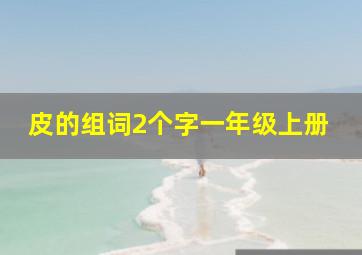 皮的组词2个字一年级上册